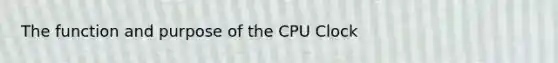 The function and purpose of the CPU Clock